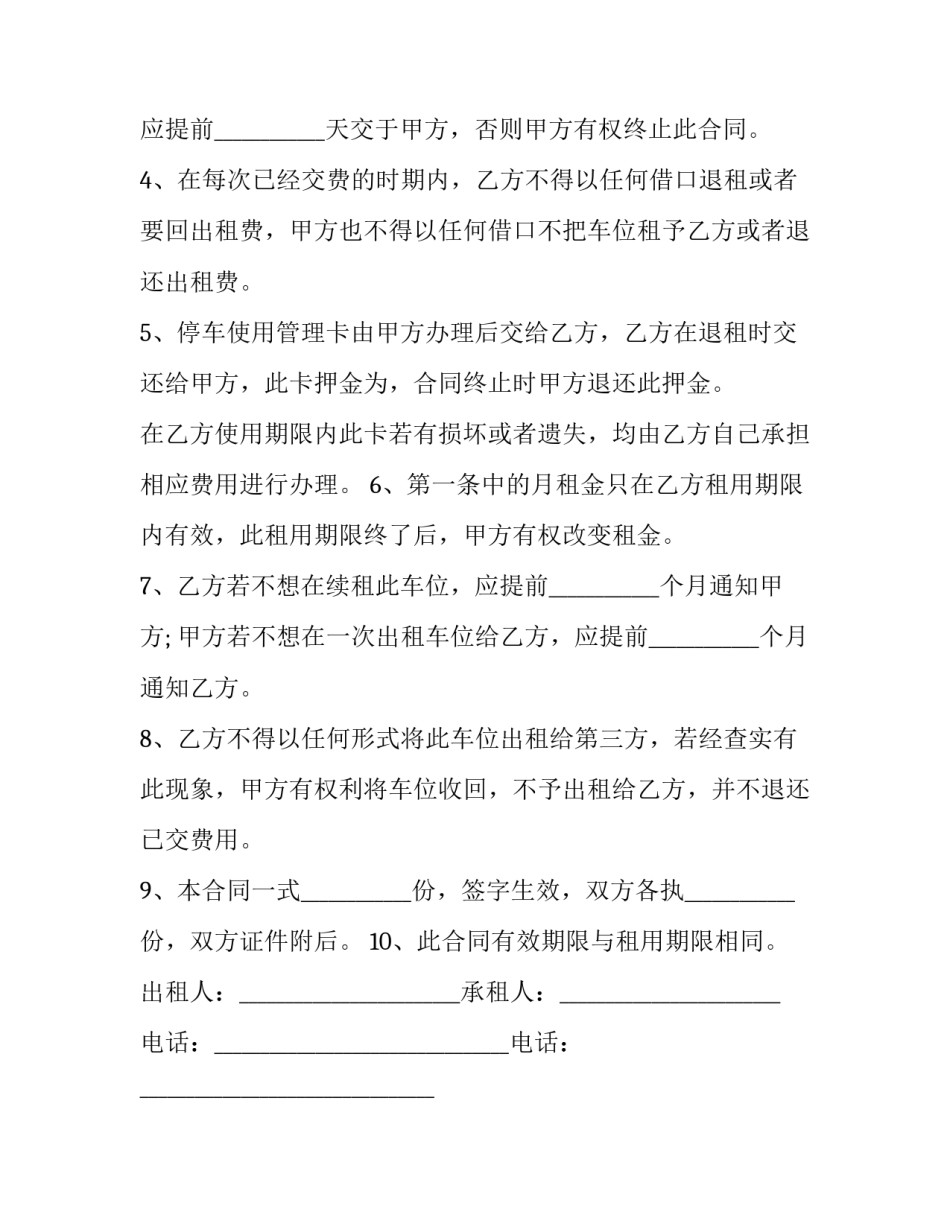 应提前_________天交于甲方，否则甲方有权终止此合同。

4、在每次已经交费的时期内，乙方不得以任何借口退租或者要回出租费，甲方也不得以任何借口不把车位租予乙方或者退还出租费。

5、停车使用管理卡由甲方办理后交给乙方，乙方在退租时交还给甲方，此卡押金为，合同终止时甲方退还此押金。

在乙方使用期限内此卡若有损坏或者遗失，均由乙方自己承担相应费用进行办理。 6、第一条中的月租金只在乙方租用期限内有效，此租用期限终了后，甲方有权改变租金。

7、乙方若不想在续租此车位，应提前_________个月通知甲方; 甲方若不想在一次出租车位给乙方，应提前_________个月通知乙方。

8、乙方不得以任何形式将此车位出租给第三方，若经查实有此现象，甲方有权利将车位收回，不予出租给乙方，并不退还已交费用。

9、本合同一式_________份，签字生效，双方各执_________份，双方证件附后。 10、此合同有效期限与租用期限相同。

出租人：__________________承租人：__________________

电话：________________________电话：________________________